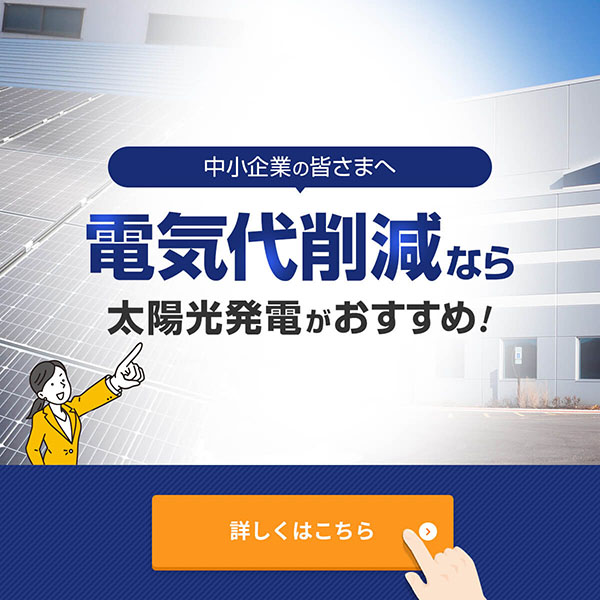 中小企業の皆さまへ

電気代削減なら

太陽光発電がおすすめ!

詳しくはこちら